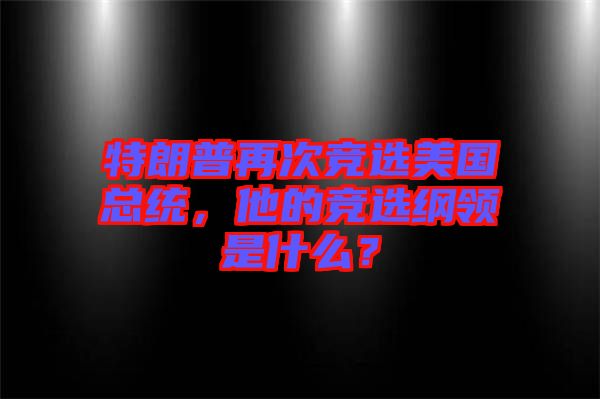 特朗普再次竞选美国总统，他的竞选纲领是什么？